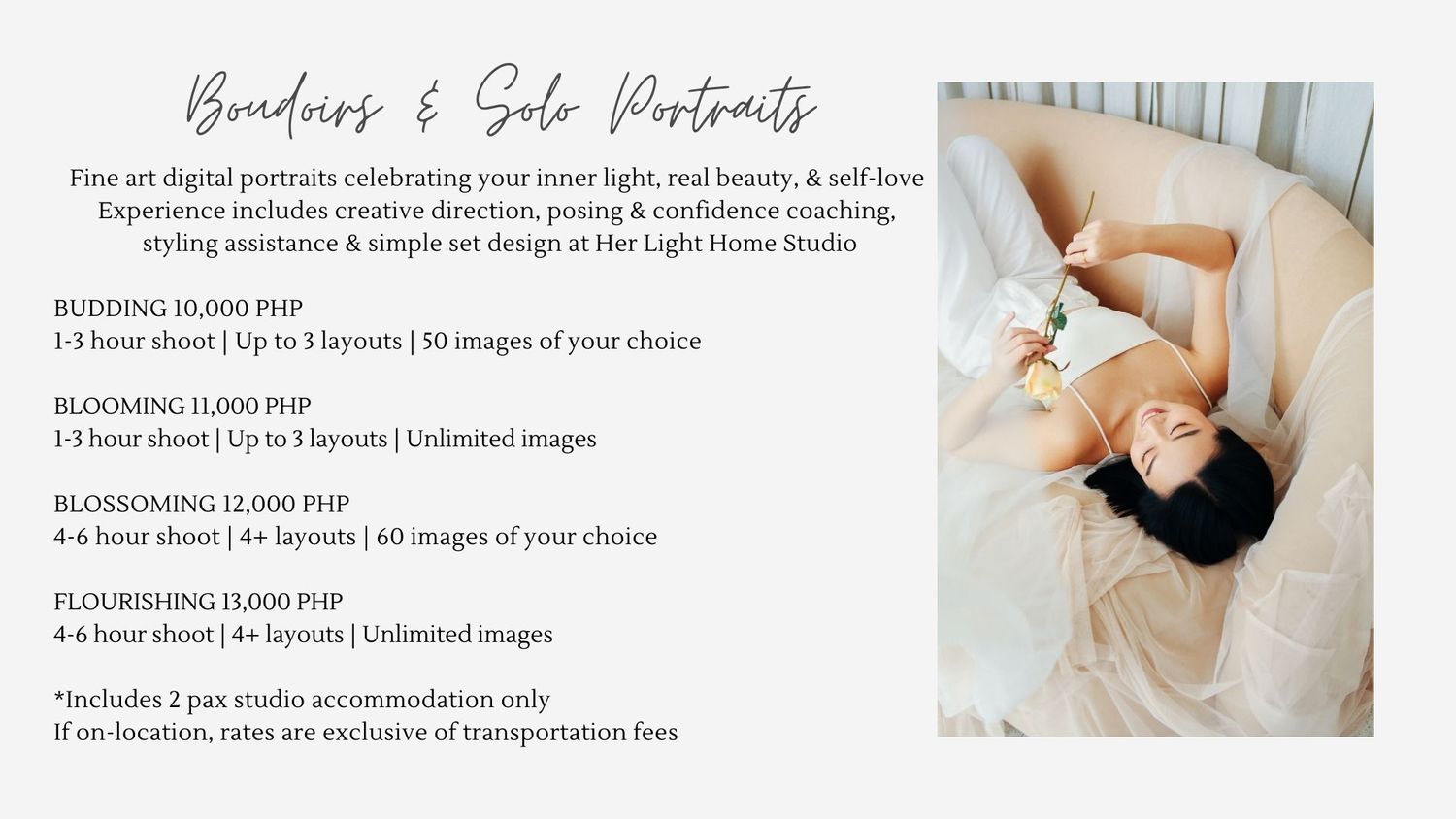 Boudoirs & Solo Portraits

Fine art digital portraits celebrating your inner light, real beauty, & self-love
Experience includes creative direction, posing & confidence coaching,
styling assistance & simple set design at Her Light Home Studio

BUDDING 10,000 PHP
1-3 hour shoot | Up to 3 layouts | 50 images of your choice

BLOOMING 11,000 PHP
1-3 hour shoot | Up to 3 layouts | Unlimited images

BLOSSOMING 12,000 PHP
4-6 hour shoot | 4+ layouts | 60 images of your choice

FLOURISHING 13,000 PHP
4-6 hour shoot | 4+ layouts | Unlimited images

*Includes 2 pax studio accommodation only
If on-location, rates are exclusive of transportation fees